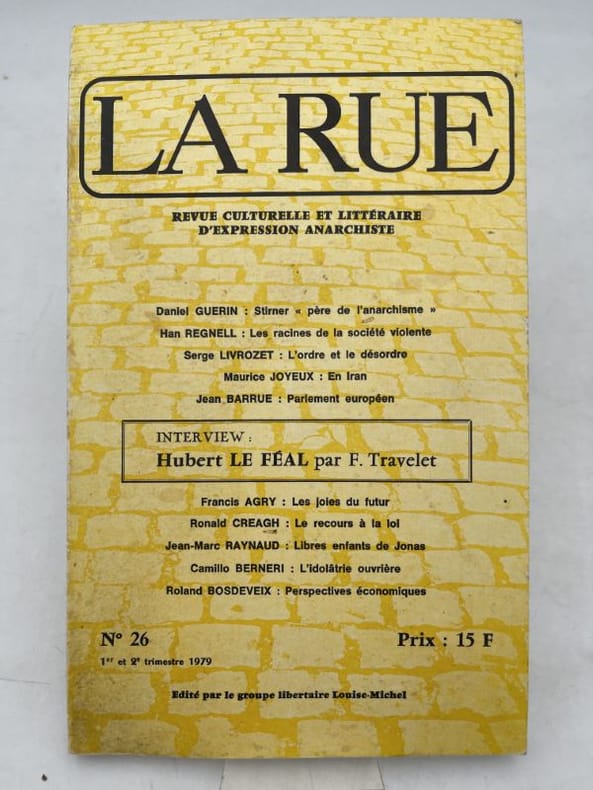 LA RUE

REVUE CULTURELLE ET LITTÉRAIRE
D'EXPRESSION ANARCHISTE

Daniel GUERIN : Stirner « père de l'anarchisme »
Han REGNELL : Les racines de la société violente
Serge LIVROZET : L'ordre et le désordre
Maurice JOYEUX : En Iran
Jean BARRUE : Parlement européen

INTERVIEW :
Hubert LE FÉAL par F. Travelet

Francis AGRY : Les joies du futur
Ronald CREAGH : Le recours à la loi
Jean-Marc RAYNAUD : Libres enfants de Jonas
Camillo BERNERI : L'idolâtrie ouvrière
Roland BOSDEVEIX : Perspectives économiques

N° 26
1er et 2e trimestre 1979

Prix : 15 F

Edité par le groupe libertaire Louise-Michel